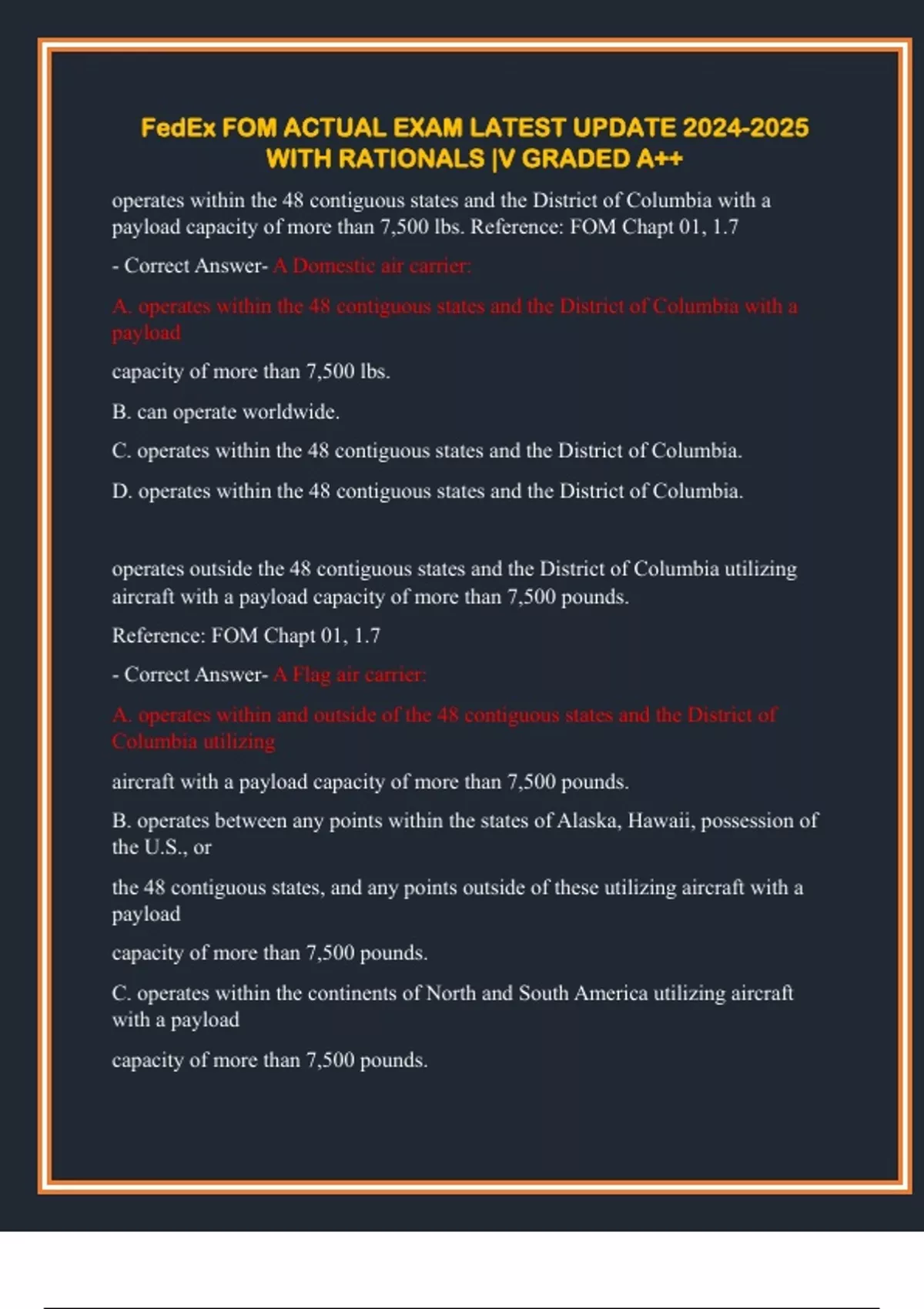 FedEx FOM ACTUAL EXAM LATEST UPDATE 2024-2025 WITH RATIONALS |V GRADED A++

operates within the 48 contiguous states and the District of Columbia with a payload capacity of more than 7,500 lbs. Reference: FOM Chapt 01, 1.7

- Correct Answer- A Domestic air carrier:

A. operates within the 48 contiguous states and the District of Columbia with a payload

capacity of more than 7,500 lbs.

B. can operate worldwide.

C. operates within the 48 contiguous states and the District of Columbia.

D. operates within the 48 contiguous states and the District of Columbia.

operates outside the 48 contiguous states and the District of Columbia utilizing aircraft with a payload capacity of more than 7,500 pounds.

Reference: FOM Chapt 01, 1.7

- Correct Answer- A Flag air carrier:

A. operates within and outside of the 48 contiguous states and the District of Columbia utilizing

aircraft with a payload capacity of more than 7,500 pounds.

B. operates between any points within the states of Alaska, Hawaii, possession of the U.S., or

the 48 contiguous states, and any points outside of these utilizing aircraft with a payload

capacity of more than 7,500 pounds.

C. operates within the continents of North and South America utilizing aircraft with a payload

capacity of more than 7,500 pounds.